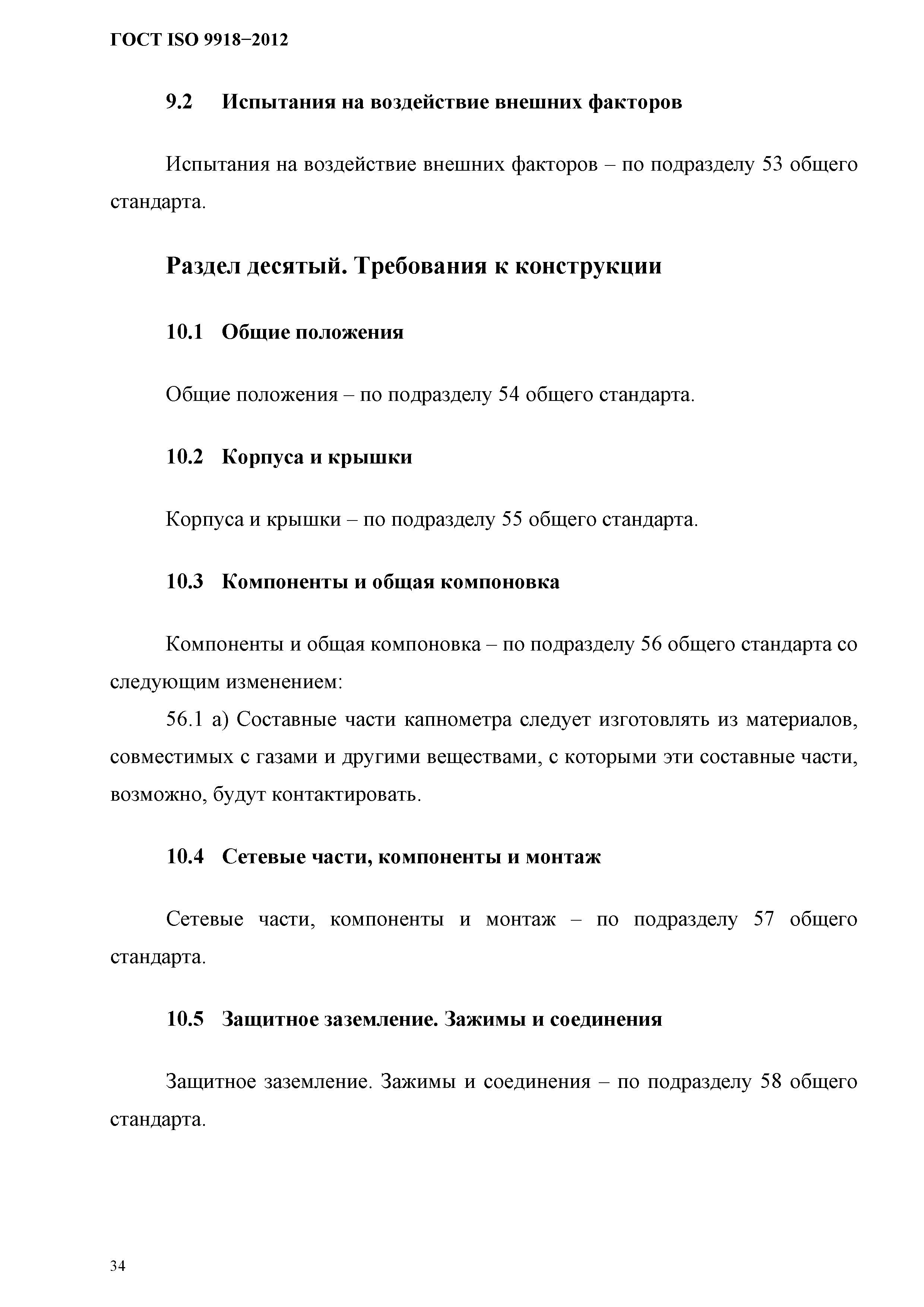 ГОСТ ISO 9918−2012

9.2 Испытания на воздействие внешних факторов

Испытания на воздействие внешних факторов – по подразделу 53 общего стандарта.

Раздел десятый. Требования к конструкции

10.1 Общие положения

Общие положения – по подразделу 54 общего стандарта.

10.2 Корпуса и крышки

Корпуса и крышки – по подразделу 55 общего стандарта.

10.3 Компоненты и общая компоновка

Компоненты и общая компоновка – по подразделу 56 общего стандарта со следующим изменением:

56.1 а) Составные части капнометра следует изготовлять из материалов, совместимых с газами и другими веществами, с которыми эти составные части, возможно, будут контактировать.

10.4 Сетевые части, компоненты и монтаж

Сетевые части, компоненты и монтаж – по подразделу 57 общего стандарта.

10.5 Защитное заземление. Зажимы и соединения

Защитное заземление. Зажимы и соединения – по подразделу 58 общего стандарта.

34